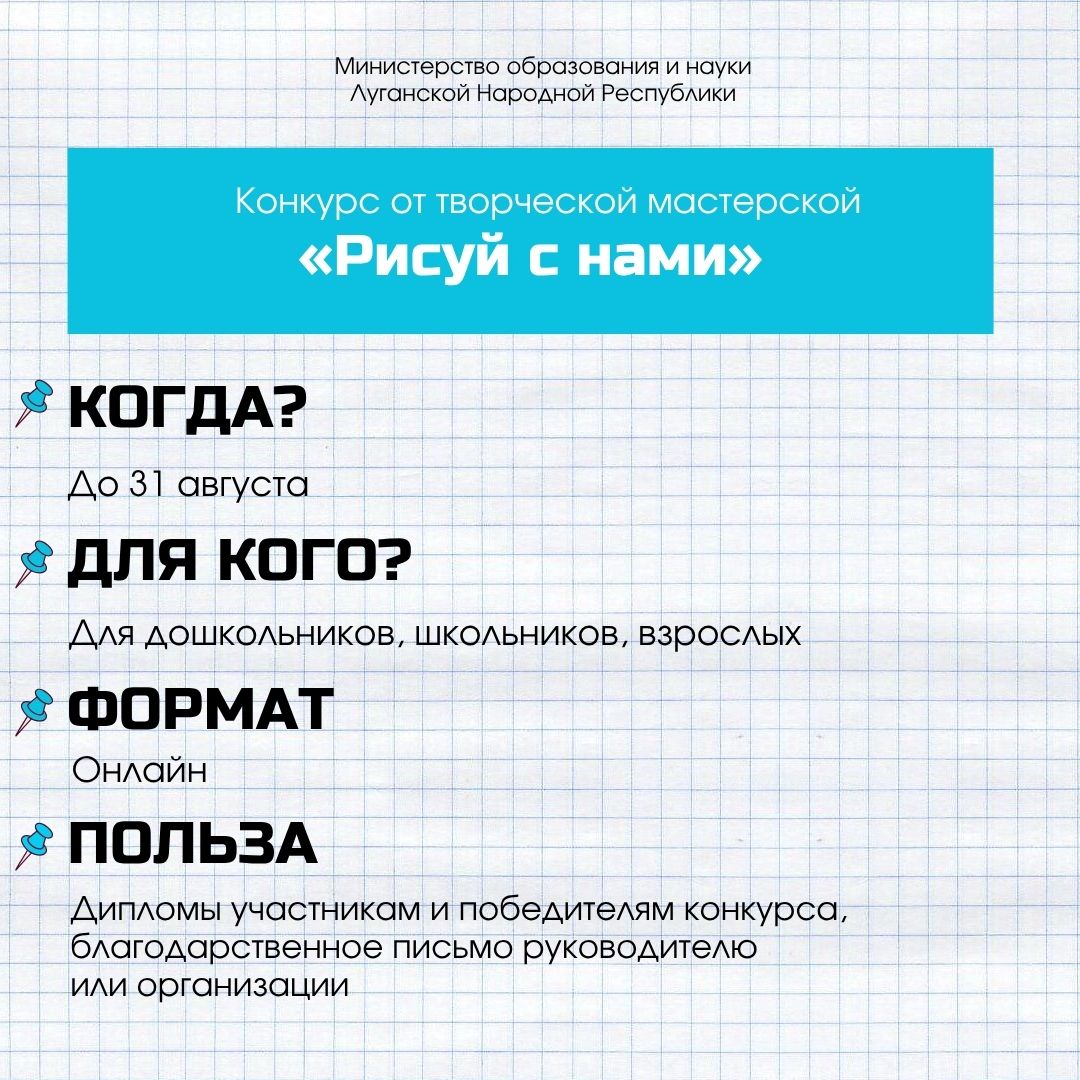 Министерство образования и науки
Луганской Народной Республики

Конкурс от творческой мастерской
«Рисуй с нами»

КОГДА?

До 31 августа

ДЛЯ КОГО?

Для дошкольников, школьников, взрослых

ФОРМАТ

Онлайн

ПОЛЬЗА

Дипломы участникам и победителям конкурса, благодарственное письмо руководителю или организации